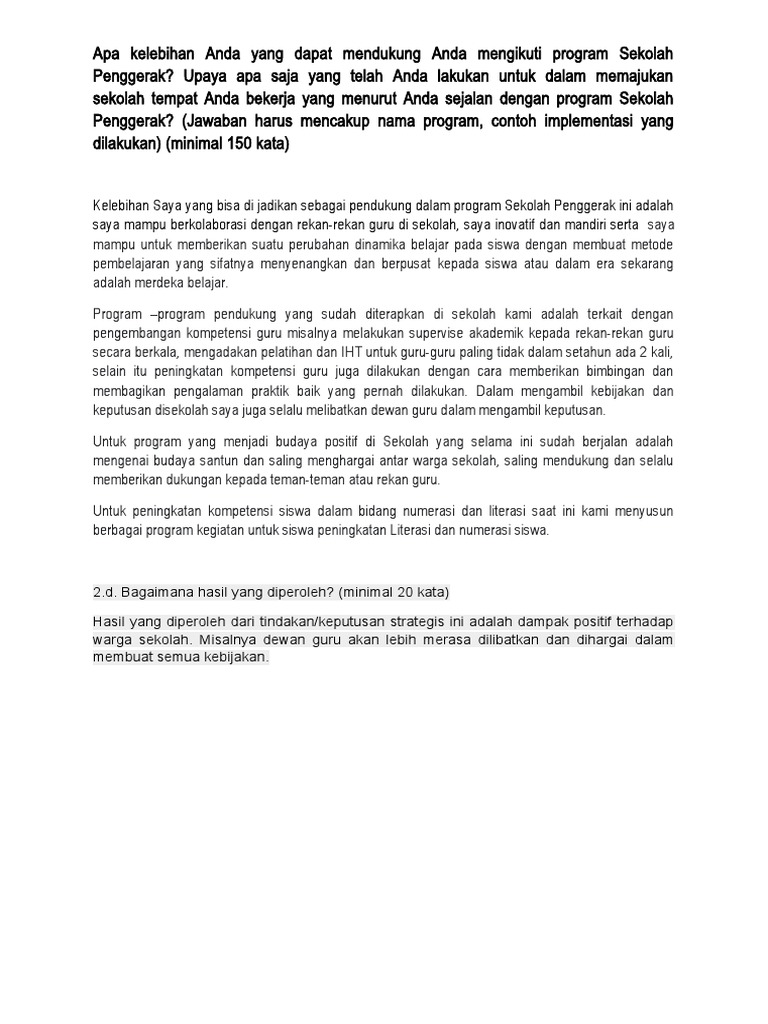 Apa kelebihan Anda yang dapat mendukung Anda mengikuti program Sekolah Penggerak? Upaya apa saja yang telah Anda lakukan untuk dalam memajukan sekolah tempat Anda bekerja yang menurut Anda sejalan dengan program Sekolah Penggerak? (Jawaban harus mencakup nama program, contoh implementasi yang dilakukan) (minimal 150 kata)

Kelebihan Saya yang bisa di jadikan sebagai pendukung dalam program Sekolah Penggerak ini adalah saya mampu berkolaborasi dengan rekan-rekan guru di sekolah, saya inovatif dan mandiri serta saya mampu untuk memberikan suatu perubahan dinamika belajar pada siswa dengan membuat metode pembelajaran yang sifatnya menyenangkan dan berpusat kepada siswa atau dalam era sekarang adalah merdeka belajar.

Program –program pendukung yang sudah diterapkan di sekolah kami adalah terkait dengan pengembangan kompetensi guru misalnya melakukan supervise akademik kepada rekan-rekan guru secara berkala, mengadakan pelatihan dan IHT untuk guru-guru paling tidak dalam setahun ada 2 kali, selain itu peningkatan kompetensi guru juga dilakukan dengan cara memberikan bimbingan dan membagikan pengalaman praktik baik yang pernah dilakukan. Dalam mengambil kebijakan dan keputusan disekolah saya juga selalu melibatkan dewan guru dalam mengambil keputusan.

Untuk program yang menjadi budaya positif di Sekolah yang selama ini sudah berjalan adalah mengenai budaya santun dan saling menghargai antar warga sekolah, saling mendukung dan selalu memberikan dukungan kepada teman-teman atau rekan guru.

Untuk peningkatan kompetensi siswa dalam bidang numerasi dan literasi saat ini kami menyusun berbagai program kegiatan untuk siswa peningkatan Literasi dan numerasi siswa.

2.d. Bagaimana hasil yang diperoleh? (minimal 20 kata)

Hasil yang diperoleh dari tindakan/keputusan strategis ini adalah dampak positif terhadap warga sekolah. Misalnya dewan guru akan lebih merasa dilibatkan dan dihargai dalam membuat semua kebijakan.